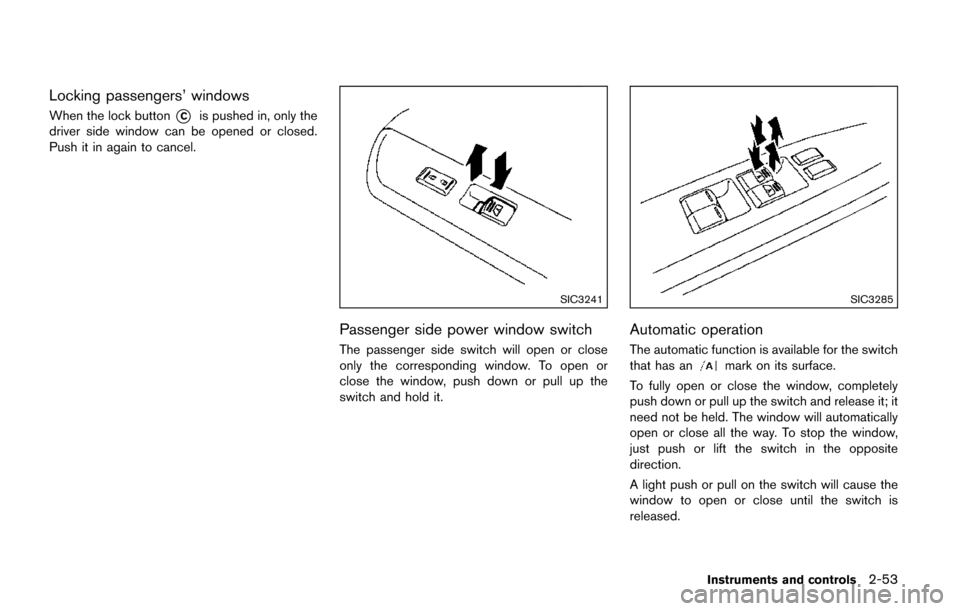 Locking passengers' windows

When the lock button Ⓒ is pushed in, only the driver side window can be opened or closed. Push it in again to cancel.

SIC3241

Passenger side power window switch

The passenger side switch will open or close only the corresponding window. To open or close the window, push down or pull up the switch and hold it.

SIC3285

Automatic operation

The automatic function is available for the switch that has an A mark on its surface.

To fully open or close the window, completely push down or pull up the switch and release it; it need not be held. The window will automatically open or close all the way. To stop the window, just push or lift the switch in the opposite direction.

A light push or pull on the switch will cause the window to open or close until the switch is released.

Instruments and controls 2-53

carmanualsonline.info